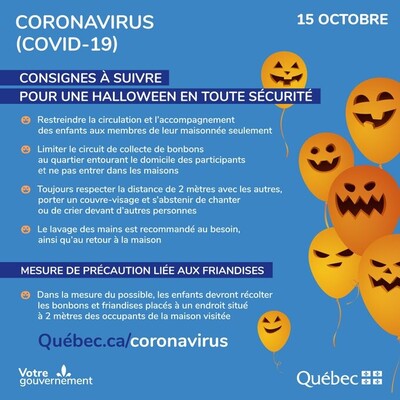 CORONAVIRUS
(COVID-19)

15 OCTOBRE

CONSIGNES À SUIVRE
POUR UNE HALLOWEEN EN TOUTE SÉCURITÉ

Restreindre la circulation et l'accompagnement des enfants aux membres de leur maisonnée seulement

Limiter le circuit de collecte de bonbons au quartier entourant le domicile des participants et ne pas entrer dans les maisons

Toujours respecter la distance de 2 mètres avec les autres, porter un couvre-visage et s'abstenir de chanter ou de crier devant d'autres personnes

Le lavage des mains est recommandé au besoin, ainsi qu'au retour à la maison

MESURE DE PRÉCAUTION LIÉE AUX FRIANDISES

Dans la mesure du possible, les enfants devront récolter les bonbons et friandises placés à un endroit situé à 2 mètres des occupants de la maison visitée

Québec.ca/coronavirus

Votre gouvernement

Québec